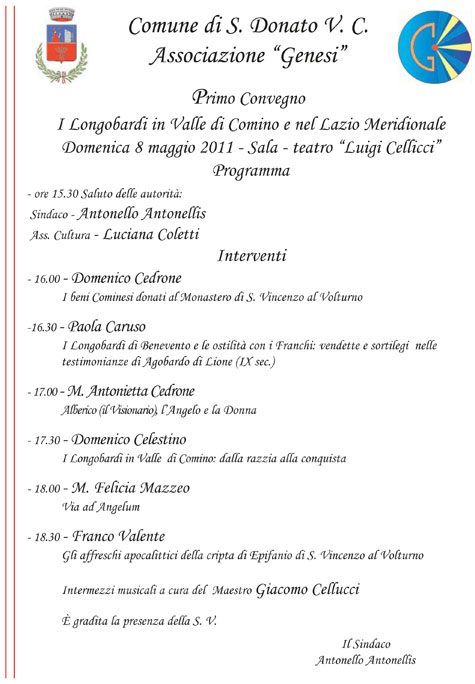 Comune di S. Donato V. C.
Associazione "Genesi"

Primo Convegno
I Longobardi in Valle di Comino e nel Lazio Meridionale
Domenica 8 maggio 2011 - Sala - teatro "Luigi Cellicci"
Programma

- ore 15.30 Saluto delle autorità:
Sindaco - Antonello Antonellis
Ass. Cultura - Luciana Coletti

Interventi

- 16.00 - Domenico Cedrone
I beni Cominesi donati al Monastero di S. Vincenzo al Volturno

-16.30 - Paola Caruso
I Longobardi di Benevento e le ostilità con i Franchi: vendette e sortilegi nelle testimonianze di Agobardo di Lione (IX sec.)

- 17.00 - M. Antonietta Cedrone
Alberico (il Visionario), l'Angelo e la Donna

- 17.30 - Domenico Celestino
I Longobardi in Valle di Comino: dalla razzia alla conquista

- 18.00 - M. Felicia Mazzeo
Via ad Angelum

- 18.30 - Franco Valente
Gli affreschi apocalittici della cripta di Epifanio di S. Vincenzo al Volturno

Intermezzi musicali a cura del Maestro Giacomo Cellucci

È gradita la presenza della S. V.

Il Sindaco
Antonello Antonellis